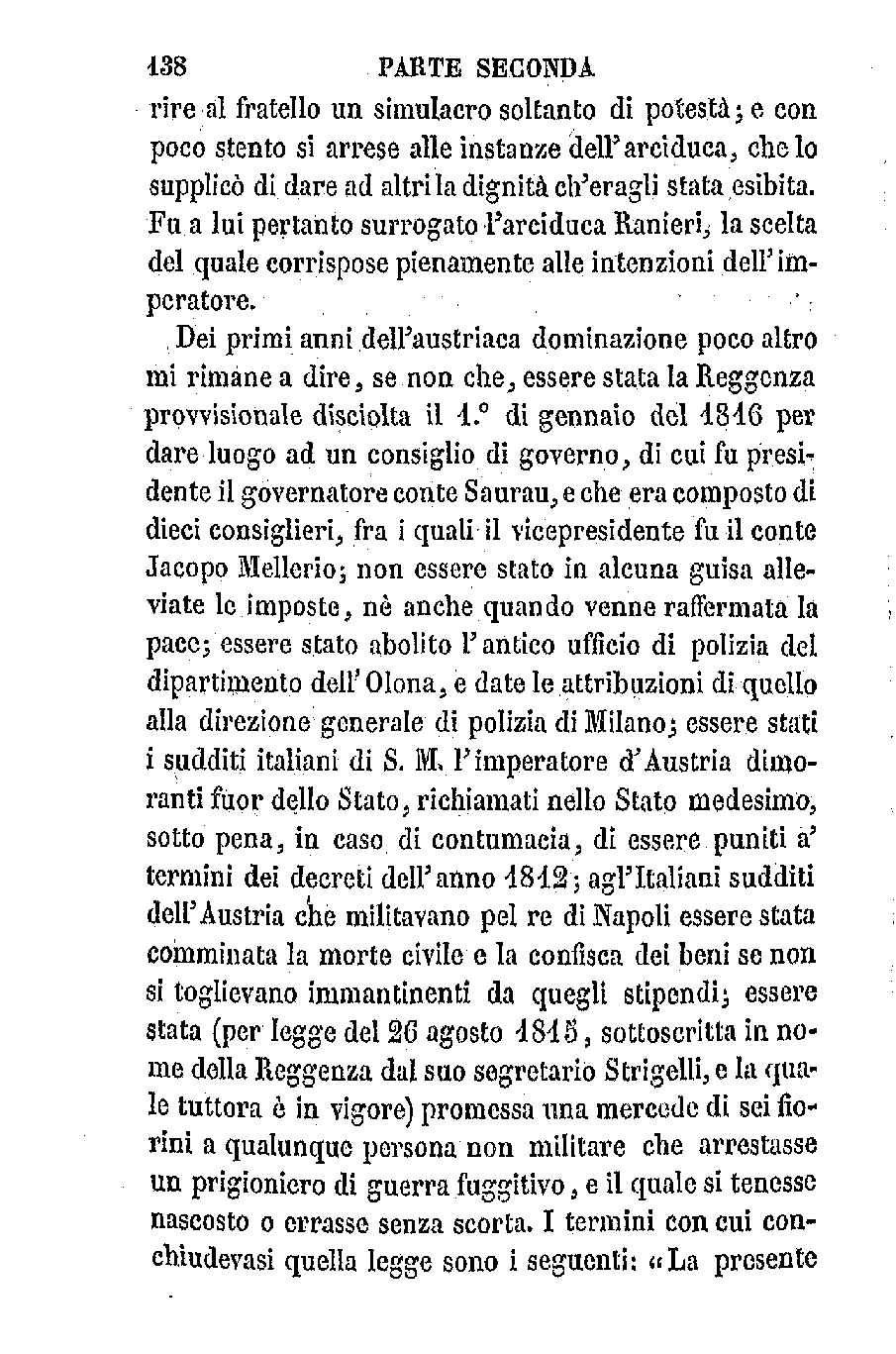 138 PARTE SECONDA

rire al fratello un simulacro soltanto di potestà; e con poco stento si arrese alle instanze dell'arciduca, che lo supplicò di dare ad altri la dignità ch'eragli stata esibita. Fu a lui pertanto surrogato l'arciduca Ranieri, la scelta del quale corrispose pienamente alle intenzioni dell'imperatore.

Dei primi anni dell'austriaca dominazione poco altro mi rimane a dire, se non che, essere stata la Reggenza provvisionale disciolta il 1.° di gennaio del 1816 per dare luogo ad un consiglio di governo, di cui fu presidente il governatore conte Saurau, e che era composto di dieci consiglieri, fra i quali il vicepresidente fu il conte Jacopo Mellerio; non essere stato in alcuna guisa alleviate le imposte, nè anche quando venne raffermata la pace; essere stato abolito l'antico ufficio di polizia del dipartimento dell'Olona, e date le attribuzioni di quello alla direzione generale di polizia di Milano; essere stati i sudditi italiani di S. M. l'imperatore d'Austria dimoranti fuor dello Stato, richiamati nello Stato medesimo, sotto pena, in caso di contumacia, di essere puniti a' termini dei decreti dell'anno 1812; agl'Italiani sudditi dell'Austria che militavano pel re di Napoli essere stata comminata la morte civile e la confisca dei beni se non si toglievano immantinenti da quegli stipendi; essere stata (per legge del 26 agosto 1815, sottoscritta in nome della Reggenza dal suo segretario Strigelli, e la quale tuttora è in vigore) promessa una mercede di sei fiorini a qualunque persona non militare che arrestasse un prigioniero di guerra fuggitivo, e il quale si tenesse nascosto o errasse senza scorta. I termini con cui conchiudevasi quella legge sono i seguenti: «La presente